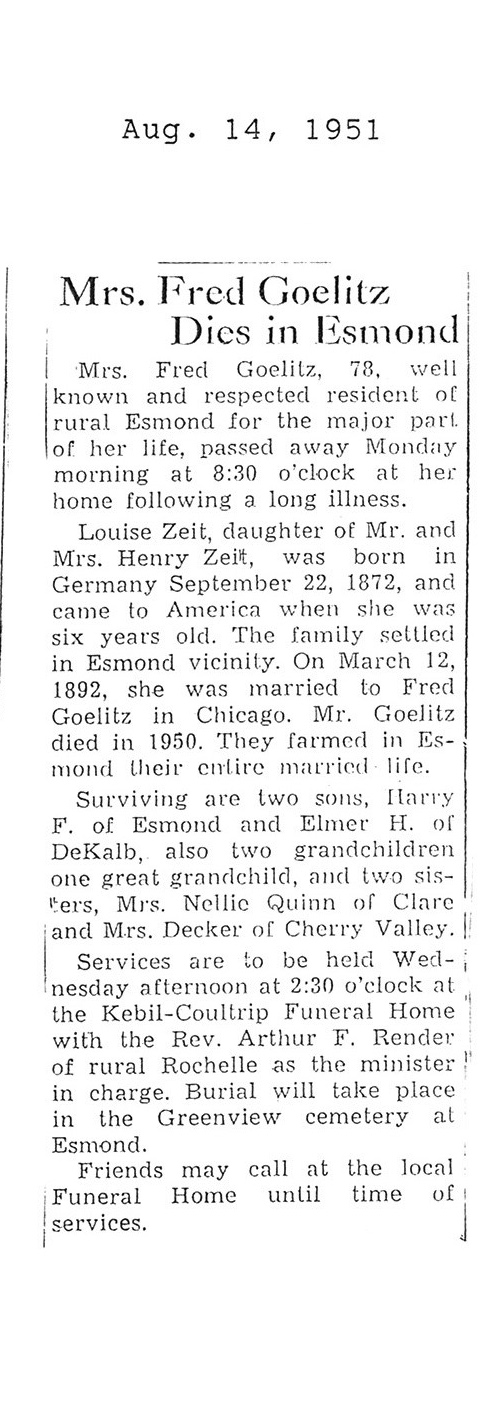 Aug. 14, 1951

Mrs. Fred Goelitz Dies in Esmond

Mrs. Fred Goelitz, 78, well known and respected resident of rural Esmond for the major part of her life, passed away Monday morning at 8:30 o'clock at her home following a long illness.

Louise Zeit, daughter of Mr. and Mrs. Henry Zeit, was born in Germany September 22, 1872, and came to America when she was six years old. The family settled in Esmond vicinity. On March 12, 1892, she was married to Fred Goelitz in Chicago. Mr. Goelitz died in 1950. They farmed in Esmond their entire married life.

Surviving are two sons, Harry F. of Esmond and Elmer H. of DeKalb, also two grandchildren one great grandchild, and two sisters, Mrs. Nellie Quinn of Clare and Mrs. Decker of Cherry Valley.

Services are to be held Wednesday afternoon at 2:30 o'clock at the Kebil-Coultrip Funeral Home with the Rev. Arthur F. Render of rural Rochelle as the minister in charge. Burial will take place in the Greenview cemetery at Esmond.

Friends may call at the local Funeral Home until time of services.